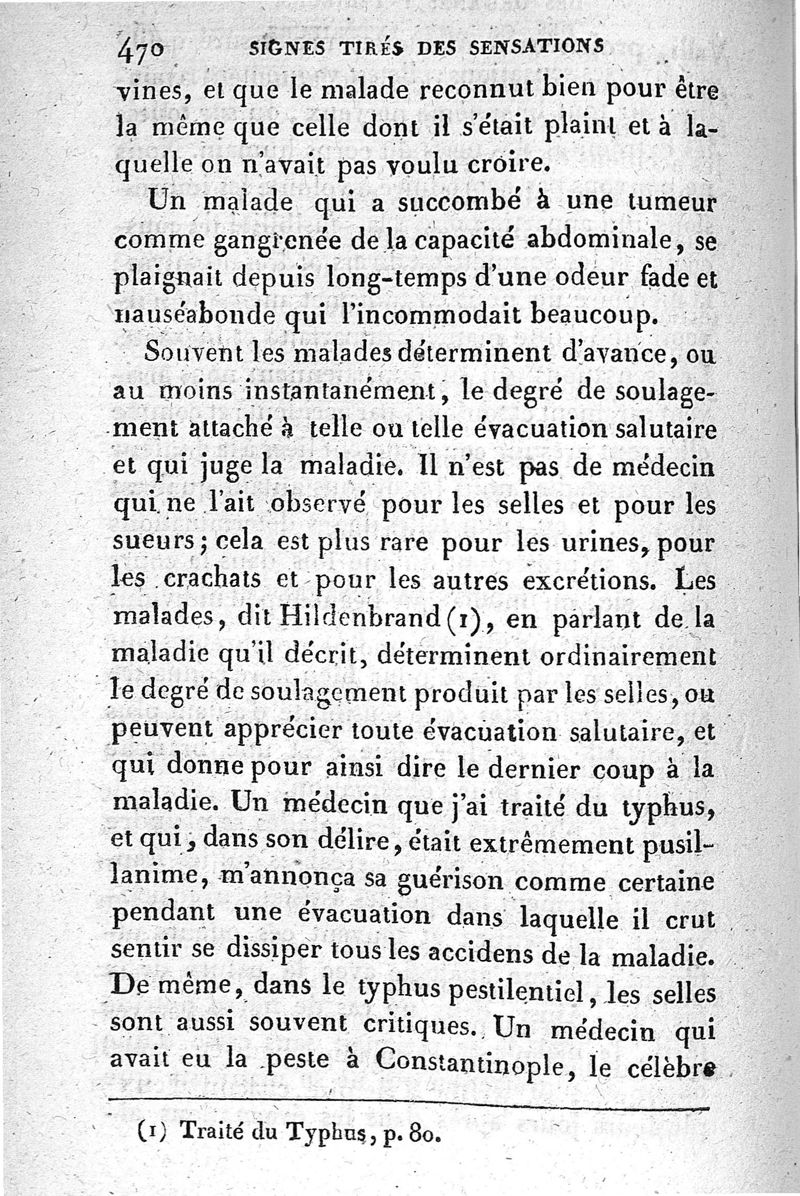 470 SIGNES TIRÉS DES SENSATIONS

vines, et que le malade reconnut bien pour être la même que celle dont il s'était plaint et à laquelle on n'avait pas voulu croire.

Un malade qui a succombé à une tumeur comme gangrenée de la capacité abdominale, se plaignait depuis long-temps d'une odeur fade et nauséabonde qui l'incommodait beaucoup.

Souvent les malades déterminent d'avance, ou au moins instantanément, le degré de soulagement attaché à telle ou telle évacuation salutaire et qui juge la maladie. Il n'est pas de médecin qui ne l'ait observé pour les selles et pour les sueurs; cela est plus rare pour les urines, pour les crachats et pour les autres excrétions. Les malades, dit Hildenbrand (1), en parlant de la maladie qu'il décrit, déterminent ordinairement le degré de soulagement produit par les selles, ou peuvent apprécier toute évacuation salutaire, et qui donne pour ainsi dire le dernier coup à la maladie. Un médecin que j'ai traité du typhus, et qui, dans son délire, était extrêmement pusillanime, m'annonça sa guérison comme certaine pendant une évacuation dans laquelle il crut sentir se dissiper tous les accidens de la maladie. De même, dans le typhus pestilentiel, les selles sont aussi souvent critiques. Un médecin qui avait eu la peste à Constantinople, le célèbre

(1) Traité du Typhus, p. 80.